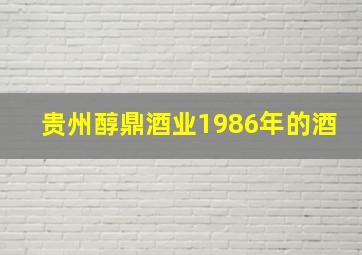 贵州醇鼎酒业1986年的酒